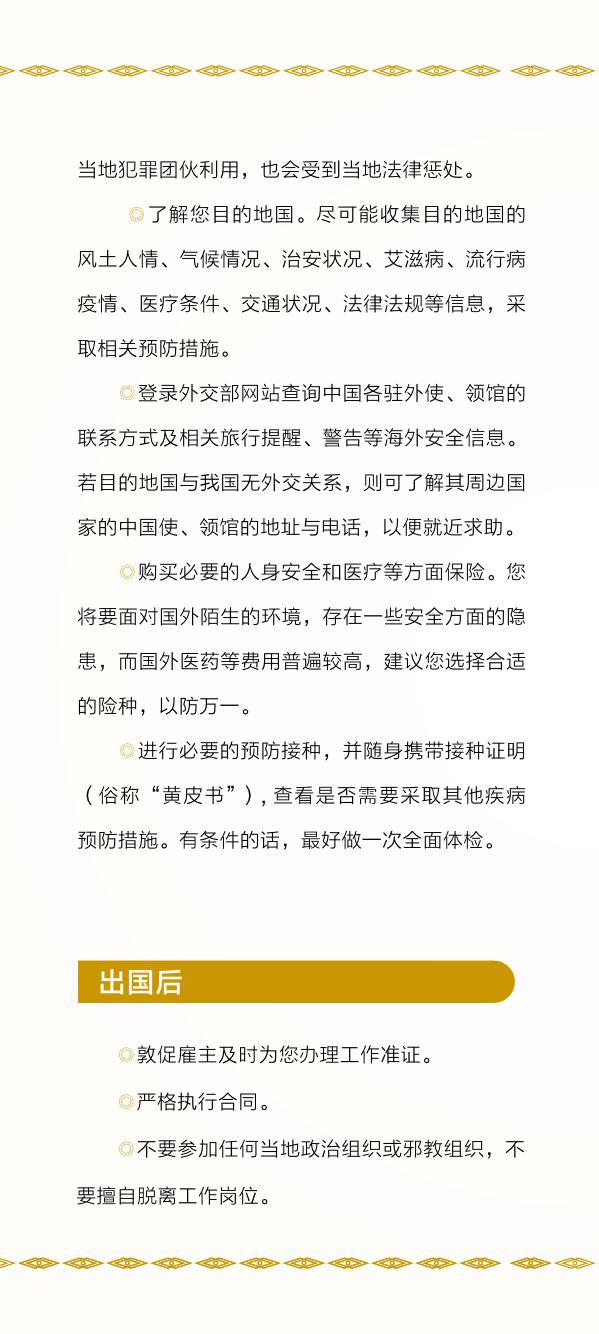 当地犯罪团伙利用，也会受到当地法律惩处。

◎了解您目的地国。尽可能收集目的地国的风土人情、气候情况、治安状况、艾滋病、流行病疫情、医疗条件、交通状况、法律法规等信息，采取相关预防措施。

◎登录外交部网站查询中国各驻外使、领馆的联系方式及相关旅行提醒、警告等海外安全信息。若目的地国与我国无外交关系，则可了解其周边国家的中国使、领馆的地址与电话，以便就近求助。

◎购买必要的人身安全和医疗等方面保险。您将要面对国外陌生的环境，存在一些安全方面的隐患，而国外医药等费用普遍较高，建议您选择合适的险种，以防万一。

◎进行必要的预防接种，并随身携带接种证明（俗称“黄皮书”），查看是否需要采取其他疾病预防措施。有条件的话，最好做一次全面体检。

出国后

◎敦促雇主及时为您办理工作准证。

◎严格执行合同。

◎不要参加任何当地政治组织或邪教组织，不要擅自脱离工作岗位。